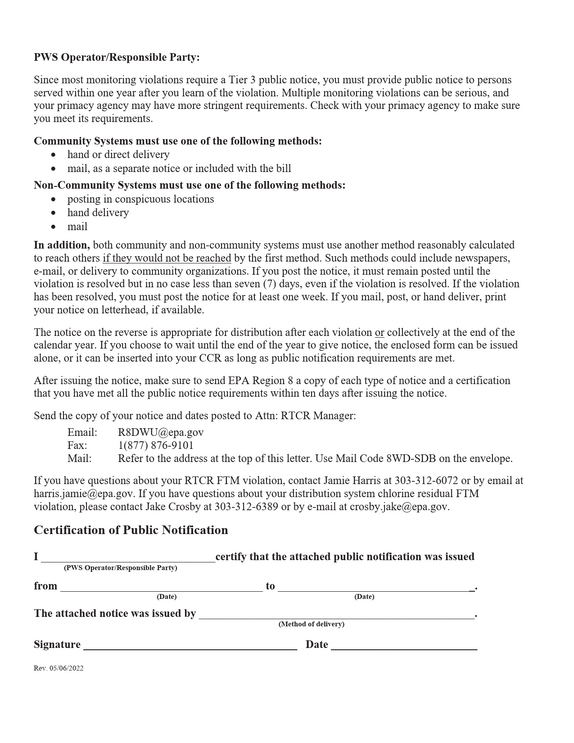 PWS Operator/Responsible Party:

Since most monitoring violations require a Tier 3 public notice, you must provide public notice to persons served within one year after you learn of the violation. Multiple monitoring violations can be serious, and your primacy agency may have more stringent requirements. Check with your primacy agency to make sure you meet its requirements.

Community Systems must use one of the following methods:
• hand or direct delivery
• mail, as a separate notice or included with the bill

Non-Community Systems must use one of the following methods:
• posting in conspicuous locations
• hand delivery
• mail

In addition, both community and non-community systems must use another method reasonably calculated to reach others if they would not be reached by the first method. Such methods could include newspapers, e-mail, or delivery to community organizations. If you post the notice, it must remain posted until the violation is resolved but in no case less than seven (7) days, even if the violation is resolved. If the violation has been resolved, you must post the notice for at least one week. If you mail, post, or hand deliver, print your notice on letterhead, if available.

The notice on the reverse is appropriate for distribution after each violation or collectively at the end of the calendar year. If you choose to wait until the end of the year to give notice, the enclosed form can be issued alone, or it can be inserted into your CCR as long as public notification requirements are met.

After issuing the notice, make sure to send EPA Region 8 a copy of each type of notice and a certification that you have met all the public notice requirements within ten days after issuing the notice.

Send the copy of your notice and dates posted to Attn: RTCR Manager:
Email: R8DWU@epa.gov
Fax: 1(877) 876-9101
Mail: Refer to the address at the top of this letter. Use Mail Code 8WD-SDB on the envelope.

If you have questions about your RTCR FTM violation, contact Jamie Harris at 303-312-6072 or by email at harris.jamie@epa.gov. If you have questions about your distribution system chlorine residual FTM violation, please contact Jake Crosby at 303-312-6389 or by e-mail at crosby.jake@epa.gov.

Certification of Public Notification

I ____ certify that the attached public notification was issued
(PWS Operator/Responsible Party)

from ____ to ____.
(Date) (Date)

The attached notice was issued by ____.
(Method of delivery)

Signature ____ Date ____

Rev. 05/06/2022